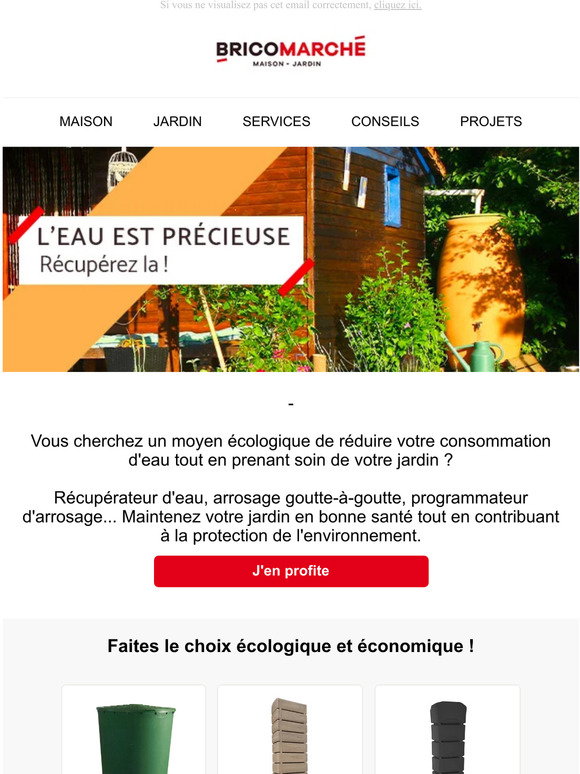 Si vous ne visualisez pas cet email correctement, cliquez ici.

BRICOMARCHÉ
MAISON - JARDIN

MAISON JARDIN SERVICES CONSEILS PROJETS

L'EAU EST PRÉCIEUSE
Récupérez la !

-

Vous cherchez un moyen écologique de réduire votre consommation d'eau tout en prenant soin de votre jardin ?

Récupérateur d'eau, arrosage goutte-à-goutte, programmateur d'arrosage... Maintenez votre jardin en bonne santé tout en contribuant à la protection de l'environnement.

J'en profite

Faites le choix écologique et économique !